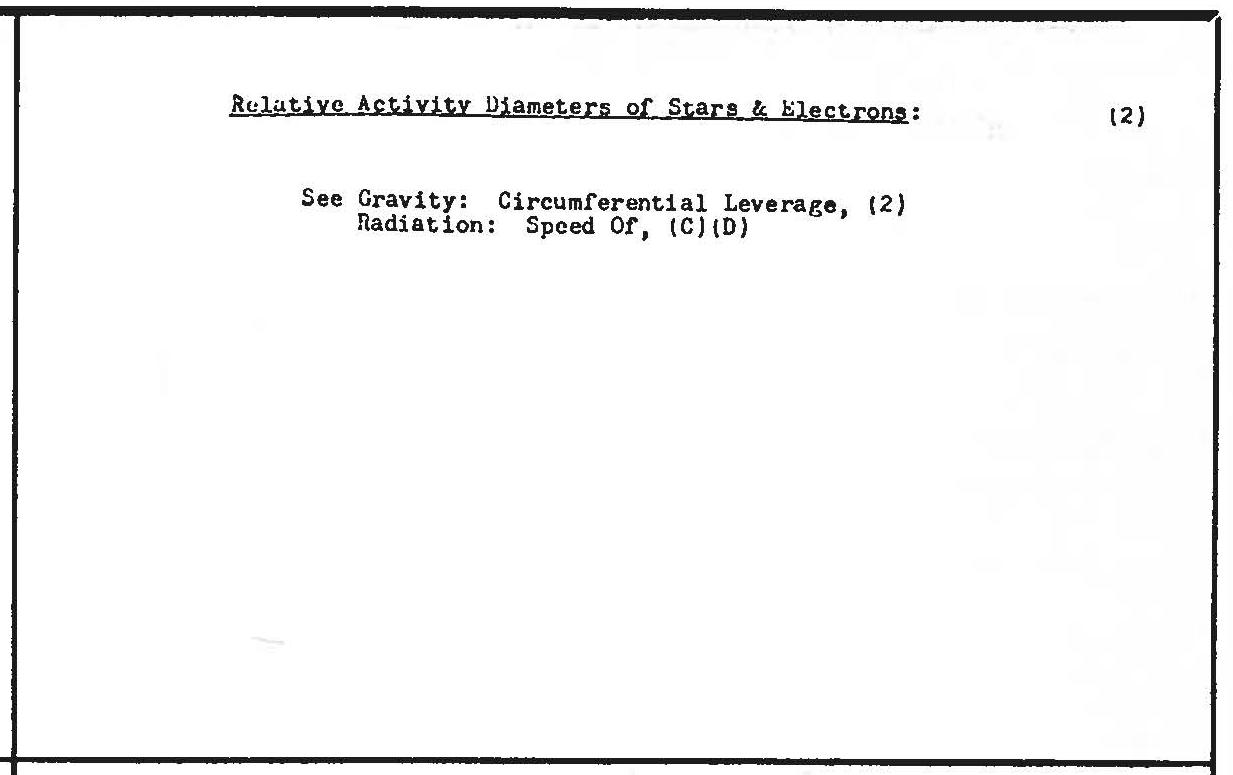 Relative Activity Diameters of Stars & Electrons: (2)

See Gravity: Circumferential Leverage, (2)
Radiation: Speed Of, (C)(D)